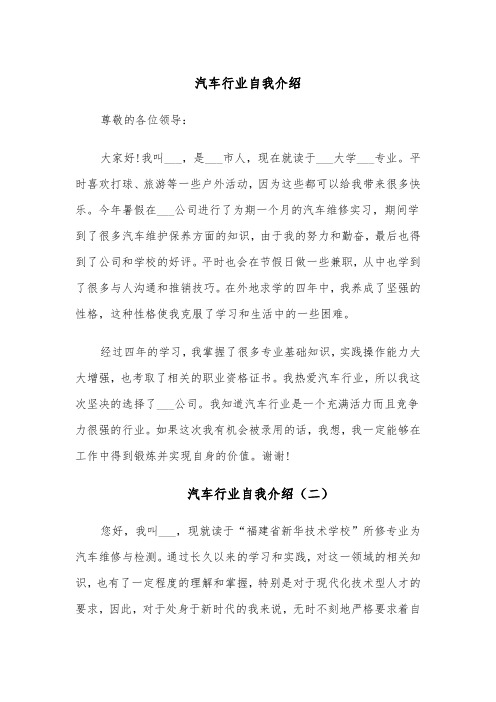 汽车行业自我介绍

尊敬的各位领导：

大家好!我叫___，是___市人，现在就读于___大学___专业。平时喜欢打球、旅游等一些户外活动，因为这些都可以给我带来很多快乐。今年暑假在___公司进行了为期一个月的汽车维修实习，期间学到了很多汽车维护保养方面的知识，由于我的努力和勤奋，最后也得到了公司和学校的好评。平时也会在节假日做一些兼职，从中也学到了很多与人沟通和推销技巧。在外地求学的四年中，我养成了坚强的性格，这种性格使我克服了学习和生活中的一些困难。

经过四年的学习，我掌握了很多专业基础知识，实践操作能力大大增强，也考取了相关的职业资格证书。我热爱汽车行业，所以我这次坚决的选择了___公司。我知道汽车行业是一个充满活力而且竞争力很强的行业。如果这次我有机会被录用的话，我想，我一定能够在工作中得到锻炼并实现自身的价值。谢谢!

汽车行业自我介绍（二）

您好，我叫___，现就读于“福建省新华技术学校”所修专业为汽车维修与检测。通过长久以来的学习和实践，对这一领域的相关知识，也有了一定程度的理解和掌握，特别是对于现代化技术型人才的要求，因此，对于处身于新时代的我来说，无时不刻地严格要求着自